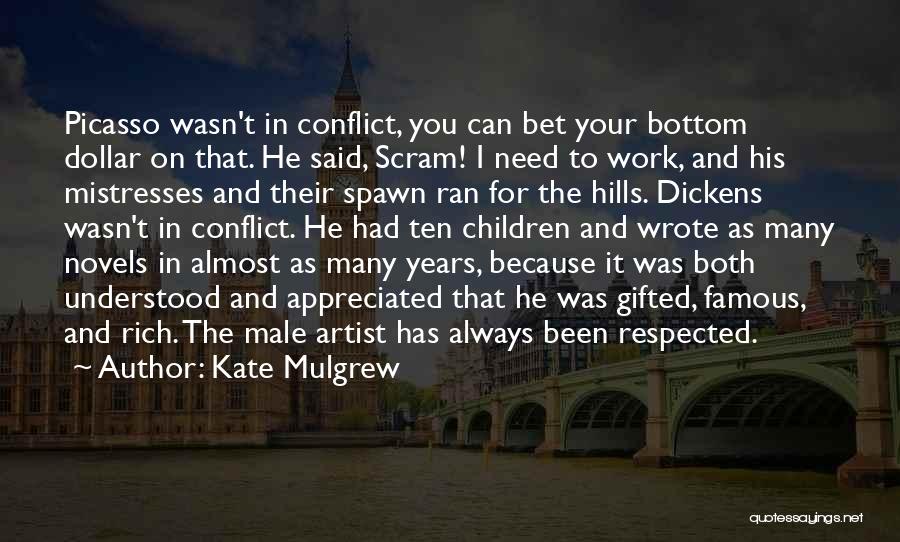 Picasso wasn't in conflict, you can bet your bottom dollar on that. He said, Scram! I need to work, and his mistresses and their spawn ran for the hills. Dickens wasn't in conflict. He had ten children and wrote as many novels in almost as many years, because it was both understood and appreciated that he was gifted, famous, and rich. The male artist has always been respected.

Author: Kate Mulgrew

quotessayings.net